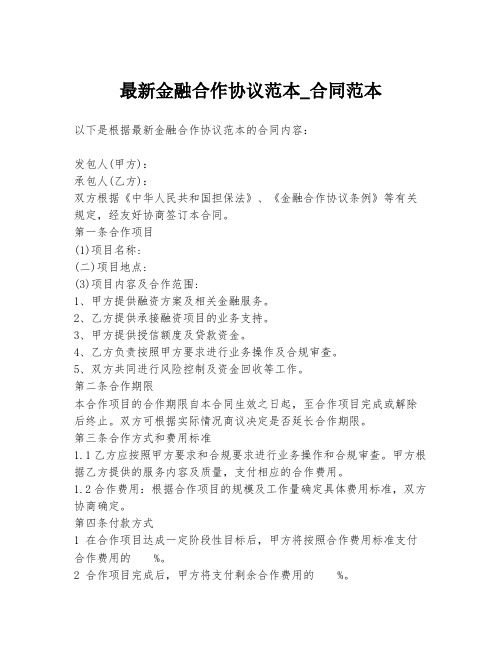 最新金融合作协议范本_合同范本

以下是根据最新金融合作协议范本的合同内容：

发包人(甲方)：
承包人(乙方)：
双方根据《中华人民共和国担保法》、《金融合作协议条例》等有关规定，经友好协商签订本合同。
第一条合作项目
(1)项目名称：
(二)项目地点：
(3)项目内容及合作范围：
1、甲方提供融资方案及相关金融服务。
2、乙方提供承接融资项目的业务支持。
3、甲方提供授信额度及贷款资金。
4、乙方负责按照甲方要求进行业务操作及合规审查。
5、双方共同进行风险控制及资金回收等工作。
第二条合作期限
本合作项目的合作期限自本合同生效之日起，至合作项目完成或解除后终止。双方可根据实际情况商议决定是否延长合作期限。
第三条合作方式和费用标准
1.1乙方应按照甲方要求和合规要求进行业务操作和合规审查。甲方根据乙方提供的服务内容及质量，支付相应的合作费用。
1.2合作费用：根据合作项目的规模及工作量确定具体费用标准，双方协商确定。
第四条付款方式
1 在合作项目达成一定阶段性目标后，甲方将按照合作费用标准支付合作费用的 %。
2 合作项目完成后，甲方将支付剩余合作费用的 %。